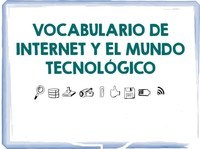 VOCABULARIO DE INTERNET Y EL MUNDO TECNOLÓGICO